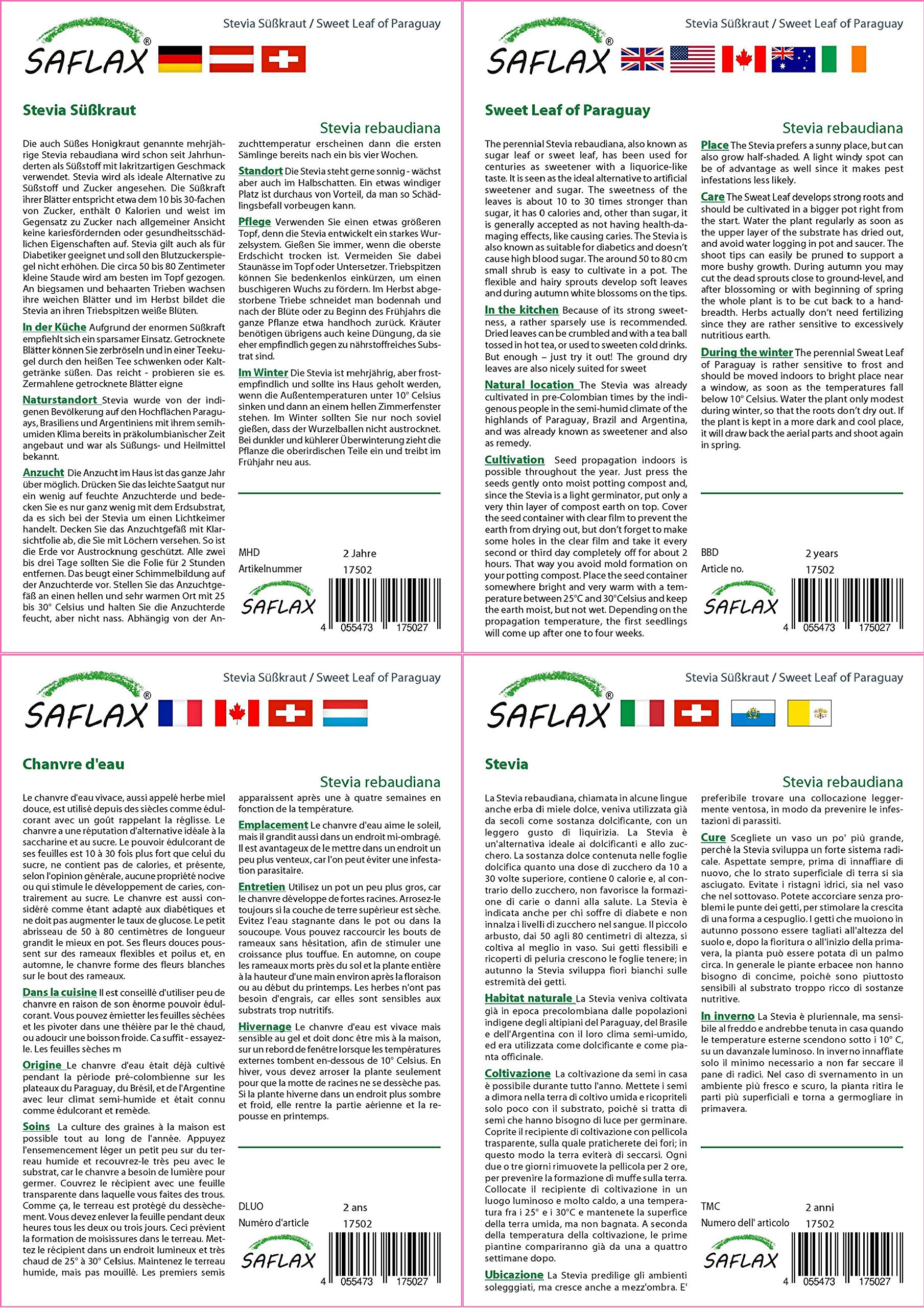 Stevia Süßkraut / Sweet Leaf of Paraguay

SAFLAX®

Stevia Süßkraut

Stevia rebaudiana

Die auch Süßes Honigkraut genannte mehrjährige Stevia rebaudiana wird schon seit Jahrhunderten als Süßstoff mit lakritzartigen Geschmack verwendet. Stevia wird als ideale Alternative zu Süßstoff und Zucker angesehen. Die Süßkraft ihrer Blätter entspricht etwa dem 10 bis 30-fachen von Zucker, enthält 0 Kalorien und weist im Gegensatz zu Zucker nach allgemeiner Ansicht keine kariesfördernden oder gesundheitsschädlichen Eigenschaften auf. Stevia gilt auch als für Diabetiker geeignet und soll den Blutzuckerspiegel nicht erhöhen. Die circa 50 bis 80 Zentimeter kleine Staude wird am besten im Topf gezogen. An biegsamen und behaarten Trieben wachsen ihre weichen Blätter und im Herbst bildet die Stevia an ihren Triebspitzen weiße Blüten.

In der Küche Aufgrund der enormen Süßkraft empfiehlt sich ein sparsamer Einsatz. Getrocknete Blätter können Sie zerbröseln und in einer Teekugel durch den heißen Tee schwenken oder Kaltgetränke süßen. Das reicht - probieren sie es. Zermahlene getrocknete Blätter eigne

Naturstandort Stevia wurde von der indigenen Bevölkerung auf den Hochflächen Paraguays, Brasiliens und Argentiniens mit ihrem semihumiden Klima bereits in präkolumbianischer Zeit angebaut und war als Süßungs- und Heilmittel bekannt.

Anzucht Die Anzucht im Haus ist das ganze Jahr über möglich. Drücken Sie das leichte Saatgut nur ein wenig auf feuchte Anzuchterde und bedecken Sie es nur ganz wenig mit dem Erdsubstrat, da es sich bei der Stevia um einen Lichtkeimer handelt. Decken Sie das Anzuchtgefäß mit Klarsichtfolie ab, die Sie mit Löchern versehen. So ist die Erde vor Austrocknung geschützt. Alle zwei bis drei Tage sollten Sie die Folie für 2 Stunden entfernen. Das beugt einer Schimmelbildung auf der Anzuchterde vor. Stellen Sie das Anzuchtgefäß an einen hellen und sehr warmen Ort mit 25 bis 30° Celsius und halten Sie die Anzuchterde feucht, aber nicht nass. Abhängig von der Anzuchttemperatur erscheinen dann die ersten Sämlinge bereits nach ein bis vier Wochen.

Standort Die Stevia steht gerne sonnig - wächst aber auch im Halbschatten. Ein etwas windiger Platz ist durchaus von Vorteil, da man so Schädlingsbefall vorbeugen kann.

Pflege Verwenden Sie einen etwas größeren Topf, denn die Stevia entwickelt ein starkes Wurzelsystem. Gießen Sie immer, wenn die oberste Erdschicht trocken ist. Vermeiden Sie dabei Staunässe im Topf oder Untersetzer. Triebspitzen können Sie bedenkenlos einkürzen, um einen buschigeren Wuchs zu fördern. Im Herbst abgestorbene Triebe schneidet man bodennah und nach der Blüte oder zu Beginn des Frühjahrs die ganze Pflanze etwa handhoch zurück. Kräuter benötigen übrigens auch keine Düngung, da sie eher empfindlich gegen zu nährstoffreiches Substrat sind.

Im Winter Die Stevia ist mehrjährig, aber frostempfindlich und sollte ins Haus geholt werden, wenn die Außentemperaturen unter 10° Celsius sinken und dann an einem hellen Zimmerfenster stehen. Im Winter sollten Sie nur noch soviel gießen, dass der Wurzelballen nicht austrocknet. Bei dunkler und kühlerer Überwinterung zieht die Pflanze die oberirdischen Teile ein und treibt im Frühjahr neu aus.

MHD 2 Jahre
Artikelnummer 17502

SAFLAX

4 055473 175027

Stevia Süßkraut / Sweet Leaf of Paraguay

SAFLAX®

Sweet Leaf of Paraguay

Stevia rebaudiana

The perennial Stevia rebaudiana, also known as sugar leaf or sweet leaf, has been used for centuries as sweetener with a liquorice-like taste. It is seen as the ideal alternative to artificial sweetener and sugar. The sweetness of the leaves is about 10 to 30 times stronger than sugar, it has 0 calories and, other than sugar, it is generally accepted as not having health-damaging effects, like causing caries. The Stevia is also known as suitable for diabetics and doesn't cause high blood sugar. The around 50 to 80 cm small shrub is easy to cultivate in a pot. The flexible and hairy sprouts develop soft leaves and during autumn white blossoms on the tips.

In the kitchen Because of its strong sweetness, a rather sparsely use is recommended. Dried leaves can be crumbled and with a tea ball tossed in hot tea, or used to sweeten cold drinks. But enough – just try it out! The ground dry leaves are also nicely suited for sweet

Natural location The Stevia was already cultivated in pre-Colombian times by the indigenous people in the semi-humid climate of the highlands of Paraguay, Brazil and Argentina, and was already known as sweetener and also as remedy.

Cultivation Seed propagation indoors is possible throughout the year. Just press the seeds gently onto moist potting compost and, since the Stevia is a light germinator, put only a very thin layer of compost earth on top. Cover the seed container with clear film to prevent the earth from drying out, but don't forget to make some holes in the clear film and take it every second or third day completely off for about 2 hours. That way you avoid mold formation on your potting compost. Place the seed container somewhere bright and very warm with a temperature between 25°C and 30°Celsius and keep the earth moist, but not wet. Depending on the propagation temperature, the first seedlings will come up after one to four weeks.

Place The Stevia prefers a sunny place, but can also grow half-shaded. A light windy spot can be of advantage as well since it makes pest infestations less likely.

Care The Sweat Leaf develops strong roots and should be cultivated in a bigger pot right from the start. Water the plant regularly as soon as the upper layer of the substrate has dried out, and avoid water logging in pot and saucer. The shoot tips can easily be pruned to support a more bushy growth. During autumn you may cut the dead sprouts close to ground-level, and after blossoming or with beginning of spring the whole plant is to be cut back to a handbreadth. Herbs actually don't need fertilizing since they are rather sensitive to excessively nutritious earth.

During the winter The perennial Sweat Leaf of Paraguay is rather sensitive to frost and should be moved indoors to bright place near a window, as soon as the temperatures fall below 10° Celsius. Water the plant only modest during winter, so that the roots don't dry out. If the plant is kept in a more dark and cool place, it will draw back the aerial parts and shoot again in spring.

BBD 2 years
Article no. 17502

SAFLAX

4 055473 175027

Stevia Süßkraut / Sweet Leaf of Paraguay

SAFLAX®

Chanvre d'eau

Stevia rebaudiana

Le chanvre d'eau vivace, aussi appelé herbe miel douce, est utilisé depuis des siècles comme édulcorant avec un goût rappelant la réglisse. Le chanvre a une réputation d'alternative idéale à la saccharine et au sucre. Le pouvoir édulcorant de ses feuilles est 10 à 30 fois plus fort que celui du sucre, ne contient pas de calories, et présente, selon l'opinion générale, aucune propriété nocive ou qui stimule le développement de caries, contrairement au sucre. Le chanvre est aussi considéré comme étant adapté aux diabétiques et ne doit pas augmenter le taux de glucose. Le petit abrisseau de 50 à 80 centimètres de longueur grandit le mieux en pot. Ses fleurs douces poussent sur des rameaux flexibles et poilus et, en automne, le chanvre forme des fleurs blanches sur le bout des rameaux.

Dans la cuisine Il est conseillé d'utiliser peu de chanvre en raison de son énorme pouvoir édulcorant. Vous pouvez émietter les feuilles séchées et les pivoter dans une théière par le thé chaud, ou adoucir une boisson froide. Ca suffit - essayez-le. Les feuilles sèches m

Origine Le chanvre d'eau était déjà cultivé pendant la période pré-colombienne sur les plateaux du Paraguay, du Brésil, et de l'Argentine avec leur climat semi-humide et était connu comme édulcorant et remède.

Soins La culture des graines à la maison est possible tout au long de l'année. Appuyez l'ensemencement léger un petit peu sur du terreau humide et recouvrez-le très peu avec le substrat, car le chanvre a besoin de lumière pour germer. Couvrez le récipient avec une feuille transparente dans laquelle vous faites des trous. Comme ça, le terreau est protégé du dessèchement. Vous devez enlever la feuille pendant deux heures tous les deux ou trois jours. Ceci prévient la formation de moisissures dans le terreau. Mettez le récipient dans un endroit lumineux et très chaud de 25° à 30° Celsius. Maintenez le terreau humide, mais pas mouillé. Les premiers semis apparaissent après une à quatre semaines en fonction de la température.

Emplacement Le chanvre d'eau aime le soleil, mais il grandit aussi dans un endroit mi-ombragé. Il est avantageux de le mettre dans un endroit un peu plus venteux, car l'on peut éviter une infestation parasitaire.

Entretien Utilisez un pot un peu plus gros, car le chanvre développe de fortes racines. Arrosez-le toujours si la couche de terre supérieur est sèche. Evitez l'eau stagnante dans le pot ou dans la soucoupe. Vous pouvez raccourcir les bouts de rameaux sans hésitation, afin de stimuler une croissance plus touffue. En automne, on coupe les rameaux morts près du sol et la plante entière à la hauteur d'une main environ après la floraison ou au début du printemps. Les herbes n'ont pas besoin d'engrais, car elles sont sensibles aux substrats trop nutritifs.

Hivernage Le chanvre d'eau est vivace mais sensible au gel et doit donc être mis à la maison, sur un rebord de fenêtre lorsque les températures externes tombent en-dessous de 10° Celsius. En hiver, vous devez arroser la plante seulement pour que la motte de racines ne se dessèche pas. Si la plante hiverne dans un endroit plus sombre et froid, elle rentre la partie aérienne et la repousse en printemps.

DLUO 2 ans
Numéro d'article 17502

SAFLAX

4 055473 175027

Stevia Süßkraut / Sweet Leaf of Paraguay

SAFLAX®

Stevia

Stevia rebaudiana

La Stevia rebaudiana, chiamata in alcune lingue anche erba di miele dolce, veniva utilizzata già da secoli come sostanza dolcificante, con un leggero gusto di liquirizia. La Stevia è un'alternativa ideale ai dolcificanti e allo zucchero. La sostanza dolce contenuta nelle foglie dolcifica quanto una dose di zucchero da 10 a 30 volte superiore, contiene 0 calorie e, al contrario dello zucchero, non favorisce la formazione di carie o danni alla salute. La Stevia è indicata anche per chi soffre di diabete e non innalza i livelli di zucchero nel sangue. Il piccolo arbusto, dai 50 agli 80 centimetri di altezza, si coltiva al meglio in vaso. Sui getti flessibili e ricoperti di peluria crescono le foglie tenere; in autunno la Stevia sviluppa fiori bianchi sulle estremità dei getti.

Habitat naturale La Stevia veniva coltivata già in epoca precolombiana dalle popolazioni indigene degli altipiani del Paraguay, del Brasile e dell'Argentina con il loro clima semi-umido, ed era utilizzata come dolcificante e come pianta officinale.

Coltivazione La coltivazione da semi in casa è possibile durante tutto l'anno. Mettete i semi a dimora nella terra di coltivo umida e ricopriteli solo poco con il substrato, poiché si tratta di semi che hanno bisogno di luce per germinare. Coprite il recipiente di coltivazione con pellicola trasparente, sulla quale praticherete dei fori; in questo modo la terra eviterà di seccarsi. Ogni due o tre giorni rimuovete la pellicola per 2 ore, per prevenire la formazione di muffe sulla terra. Collocate il recipiente di coltivazione in un luogo luminoso e molto caldo, a una temperatura fra i 25° e i 30°C e mantenete la superfice della terra umida, ma non bagnata. A seconda della temperatura della coltivazione, le prime piantine compariranno già da una a quattro settimane dopo.

Ubicazione La Stevia predilige gli ambienti soleggiati, ma cresce anche a mezz'ombra. E' preferibile trovare una collocazione leggermente ventosa, in modo da prevenire le infestazioni di parassiti.

Cure Scegliete un vaso un po' più grande, perché la Stevia sviluppa un forte sistema radicale. Aspettate sempre, prima di innaffiare di nuovo, che lo strato superficiale di terra si sia asciugato. Evitate i ristagni idrici, sia nel vaso che nel sottovaso. Potete accorciare senza problemi le punte dei getti, per stimolare la crescita di una forma a cespuglio. I getti che muoiono in autunno possono essere tagliati all'altezza del suolo e, dopo la fioritura o all'inizio della primavera, la pianta può essere potata di un palmo circa. In generale le piante erbacee non hanno bisogno di concime, poiché sono piuttosto sensibili al substrato troppo ricco di sostanze nutritive.

In inverno La Stevia è pluriennale, ma sensibile al freddo e andrebbe tenuta in casa quando le temperature esterne scendono sotto i 10° C, su un davanzale luminoso. In inverno innaffiate solo il minimo necessario a non far seccare il pane di radici. Nel caso di svernamento in un ambiente più fresco e scuro, la pianta ritira le parti più superficiali e torna a germogliare in primavera.

TMC 2 anni
Numero dell' articolo 17502

SAFLAX

4 055473 175027